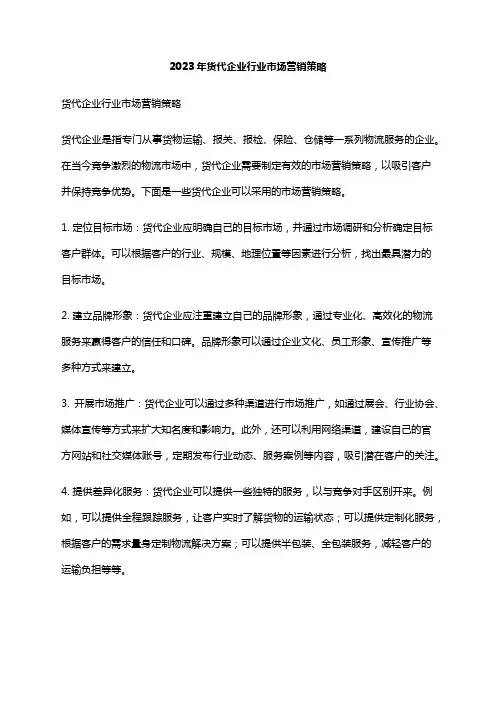 2023年货代企业行业市场营销策略

货代企业行业市场营销策略

货代企业是指专门从事货物运输、报关、报检、保险、仓储等一系列物流服务的企业。在当今竞争激烈的物流市场中，货代企业需要制定有效的市场营销策略，以吸引客户并保持竞争优势。下面是一些货代企业可以采用的市场营销策略。

1. 定位目标市场：货代企业应明确自己的目标市场，并通过市场调研和分析确定目标客户群体。可以根据客户的行业、规模、地理位置等因素进行分析，找出最具潜力的目标市场。

2. 建立品牌形象：货代企业应注重建立自己的品牌形象，通过专业化、高效化的物流服务来赢得客户的信任和口碑。品牌形象可以通过企业文化、员工形象、宣传推广等多种方式来建立。

3. 开展市场推广：货代企业可以通过多种渠道进行市场推广，如通过展会、行业协会、媒体宣传等方式来扩大知名度和影响力。此外，还可以利用网络渠道，建设自己的官方网站和社交媒体账号，定期发布行业动态、服务案例等内容，吸引潜在客户的关注。

4. 提供差异化服务：货代企业可以提供一些独特的服务，以与竞争对手区别开来。例如，可以提供全程跟踪服务，让客户实时了解货物的运输状态；可以提供定制化服务，根据客户的需求量身定制物流解决方案；可以提供半包装、全包装服务，减轻客户的运输负担等等。